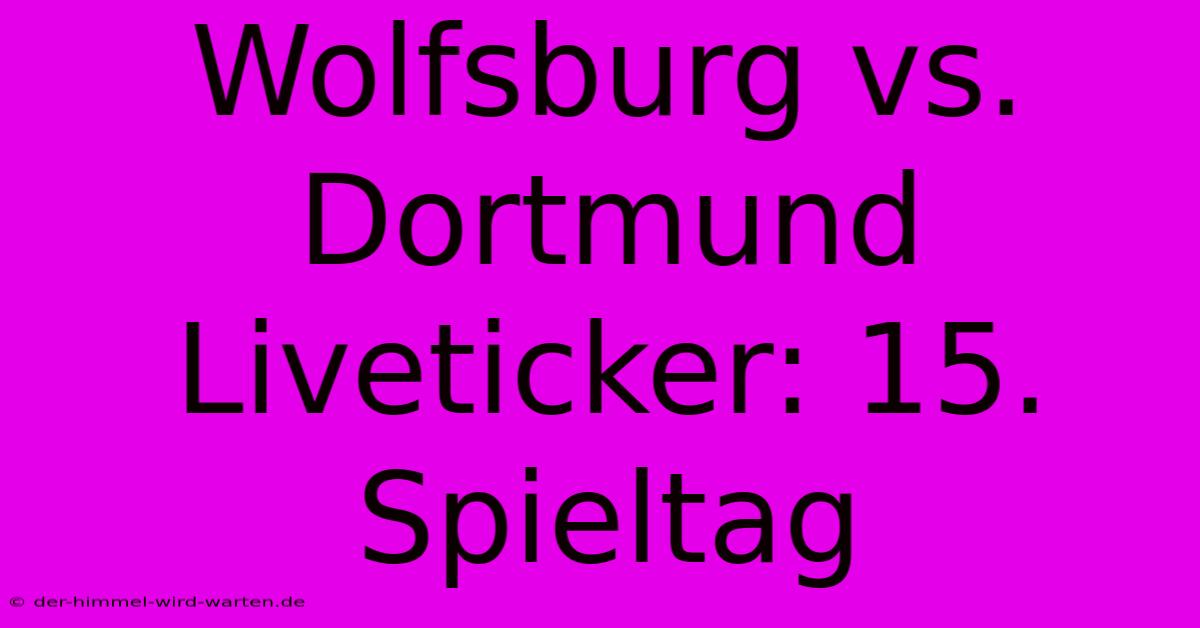 Wolfsburg vs. Dortmund Liveticker: 15. Spieltag

© der-himmel-wird-warten.de